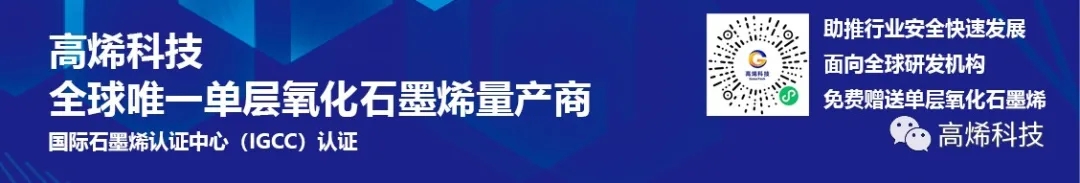 高烯科技
全球唯一单层氧化石墨烯量产商
国际石墨烯认证中心（IGCC）认证

高烯科技

助推行业安全快速发展
面向全球研发机构
免费赠送单层氧化石墨烯

高烯科技